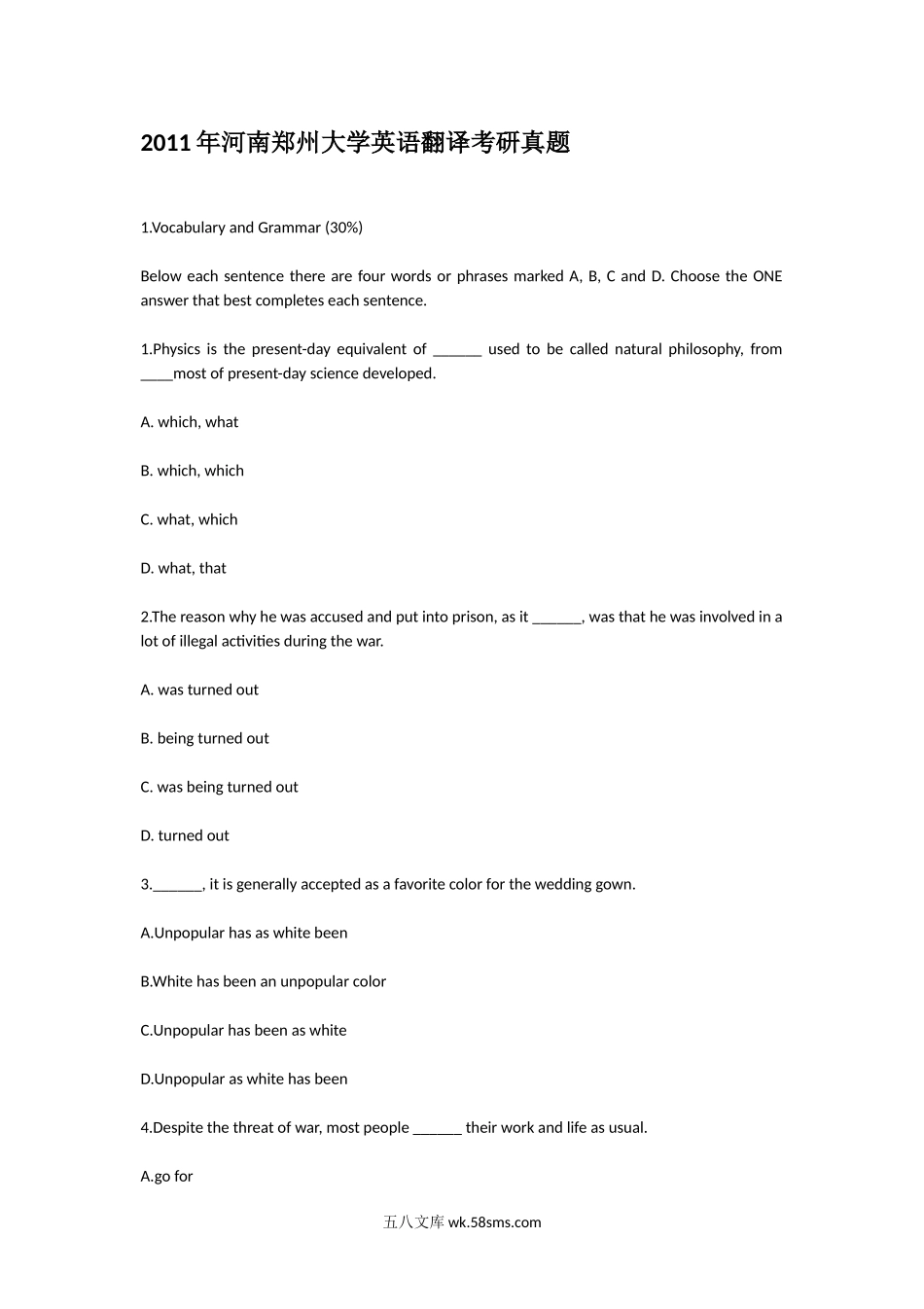 2011年河南郑州大学英语翻译考研真题

1.Vocabulary and Grammar (30%)

Below each sentence there are four words or phrases marked A, B, C and D. Choose the ONE answer that best completes each sentence.

1.Physics is the present-day equivalent of ______ used to be called natural philosophy, from ____most of present-day science developed.

A. which, what

B. which, which

C. what, which

D. what, that

2.The reason why he was accused and put into prison, as it ______, was that he was involved in a lot of illegal activities during the war.

A. was turned out

B. being turned out

C. was being turned out

D. turned out

3.______, it is generally accepted as a favorite color for the wedding gown.

A.Unpopular has as white been

B.White has been an unpopular color

C.Unpopular has been as white

D.Unpopular as white has been

4.Despite the threat of war, most people ______ their work and life as usual.

A.go for

五八文库 wk.58sms.com